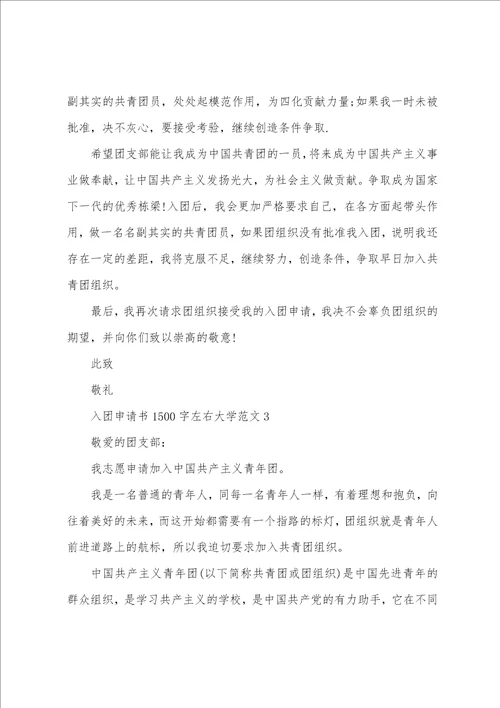 副其实的共青团员，处处起模范作用，为四化贡献力量;如果我一时未被批准，决不灰心，要接受考验，继续创造条件争取.

希望团支部能让我成为中国共青团的一员，将来成为中国共产主义事业做奉献，让中国共产主义发扬光大，为社会主义做贡献。争取成为国家下一代的优秀栋梁!入团后，我会更加严格要求自己，在各方面起带头作用，做一名名副其实的共青团员，如果团组织没有批准我入团，说明我还存在一定的差距，我将克服不足，继续努力，创造条件，争取早日加入共青团组织。

最后，我再次请求团组织接受我的入团申请，我决不会辜负团组织的期望，并向你们致以崇高的敬意!

此致

敬礼

入团申请书1500字左右大学范文3

敬爱的团支部:

我志愿申请加入中国共产主义青年团。

我是一名普通的青年人，同每一名青年人一样，有着理想和抱负，向往着美好的未来，而这开始都需要有一个指路的标灯，团组织就是青年人前进道路上的航标，所以我迫切要求加入共青团组织。

中国共产主义青年团(以下简称共青团或团组织)是中国先进青年的群众组织，是学习共产主义的学校，是中国共产党的有力助手，它在不同